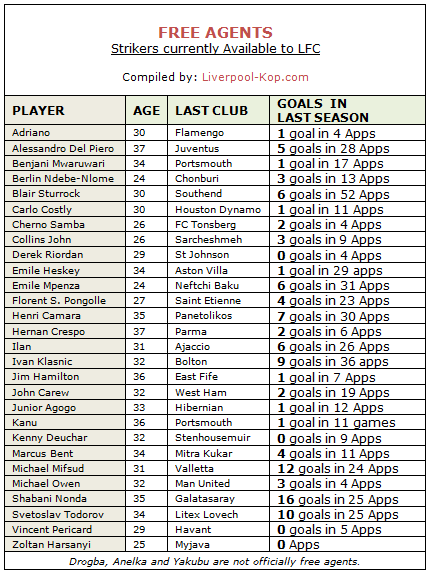 FREE AGENTS
Strikers currently Available to LFC

Compiled by: Liverpool-Kop.com

| PLAYER | AGE | LAST CLUB | GOALS IN LAST SEASON |
|---|---|---|---|
| Adriano | 30 | Flamengo | 1 goal in 4 Apps |
| Alessandro Del Piero | 37 | Juventus | 5 goals in 28 Apps |
| Benjani Mwaruwari | 34 | Portsmouth | 1 goal in 17 Apps |
| Berlin Ndebe-Nlome | 24 | Chonburi | 3 goals in 13 Apps |
| Blair Sturrock | 30 | Southend | 6 goals in 52 Apps |
| Carlo Costly | 30 | Houston Dynamo | 1 goal in 11 Apps |
| Cherno Samba | 26 | FC Tonsberg | 2 goals in 4 Apps |
| Collins John | 26 | Sarcheshmeh | 3 goals in 9 Apps |
| Derek Riordan | 29 | St Johnson | 0 goals in 4 Apps |
| Emile Heskey | 34 | Aston Villa | 1 goal in 29 apps |
| Emile Mpenza | 24 | Neftchi Baku | 6 goals in 31 Apps |
| Florent S. Pongolle | 27 | Saint Etienne | 4 goals in 23 Apps |
| Henri Camara | 35 | Panetolikos | 7 goals in 30 Apps |
| Hernan Crespo | 37 | Parma | 2 goals in 6 Apps |
| Ilan | 31 | Ajaccio | 6 goals in 26 Apps |
| Ivan Klasnic | 32 | Bolton | 9 goals in 36 apps |
| Jim Hamilton | 36 | East Fife | 1 goal in 7 Apps |
| John Carew | 32 | West Ham | 2 goals in 19 Apps |
| Junior Agogo | 33 | Hibernian | 1 goal in 12 Apps |
| Kanu | 36 | Portsmouth | 1 goal in 11 games |
| Kenny Deuchar | 32 | Stenhousemuir | 0 goals in 9 Apps |
| Marcus Bent | 34 | Mitra Kukar | 4 goals in 11 Apps |
| Michael Mifsud | 31 | Valletta | 12 goals in 24 Apps |
| Michael Owen | 32 | Man United | 3 goals in 4 Apps |
| Shabani Nonda | 35 | Galatasaray | 16 goals in 25 Apps |
| Svetoslav Todorov | 34 | Litex Lovech | 10 goals in 25 Apps |
| Vincent Pericard | 29 | Havant | 0 goals in 5 Apps |
| Zoltan Harsanyi | 25 | Myjava | 0 Apps |

Drogba, Anelka and Yakubu are not officially free agents.